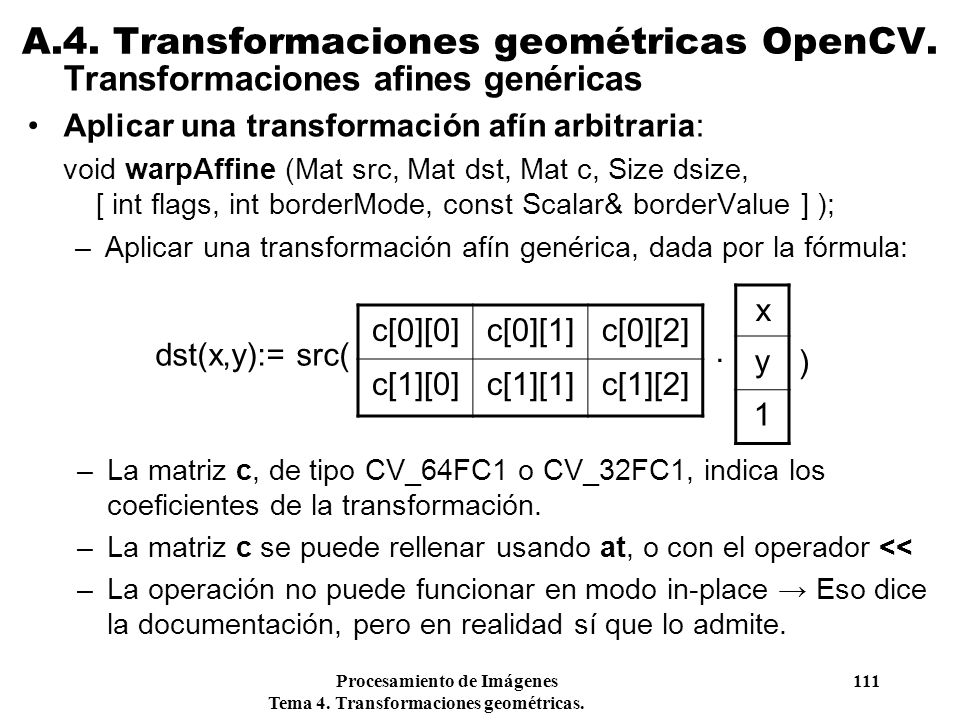 A.4. Transformaciones geométricas OpenCV.
Transformaciones afines genéricas

• Aplicar una transformación afín arbitraria:
void warpAffine (Mat src, Mat dst, Mat c, Size dsize, [ int flags, int borderMode, const Scalar& borderValue ] );

– Aplicar una transformación afín genérica, dada por la fórmula:

dst(x,y):= src( 

| c[0][0] | c[0][1] | c[0][2] |
|---|---|---|
| c[1][0] | c[1][1] | c[1][2] |

·

| x |
|---|
| y |
| 1 |

)

– La matriz c, de tipo CV_64FC1 o CV_32FC1, indica los coeficientes de la transformación.
– La matriz c se puede rellenar usando at, o con el operador <<
– La operación no puede funcionar en modo in-place → Eso dice la documentación, pero en realidad sí que lo admite.

Procesamiento de Imágenes
Tema 4. Transformaciones geométricas.
111